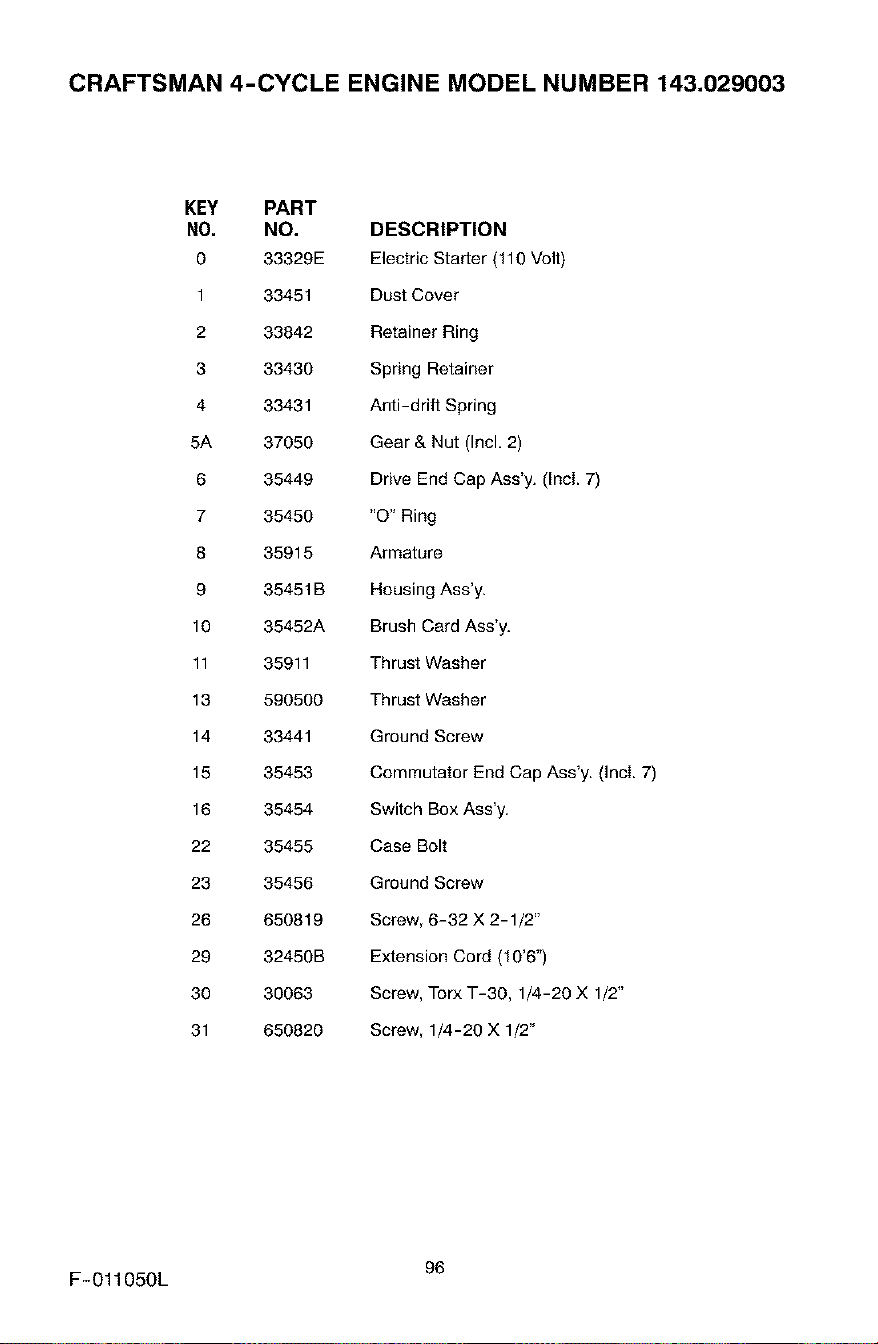 CRAFTSMAN 4-CYCLE ENGINE MODEL NUMBER 143.029003

| KEY NO. | PART NO. | DESCRIPTION |
|---|---|---|
| 0 | 33329E | Electric Starter (110 Volt) |
| 1 | 33451 | Dust Cover |
| 2 | 33842 | Retainer Ring |
| 3 | 33430 | Spring Retainer |
| 4 | 33431 | Anti-drift Spring |
| 5A | 37050 | Gear & Nut (Incl. 2) |
| 6 | 35449 | Drive End Cap Ass'y. (Incl. 7) |
| 7 | 35450 | "O" Ring |
| 8 | 35915 | Armature |
| 9 | 35451B | Housing Ass'y. |
| 10 | 35452A | Brush Card Ass'y. |
| 11 | 35911 | Thrust Washer |
| 13 | 590500 | Thrust Washer |
| 14 | 33441 | Ground Screw |
| 15 | 35453 | Commutator End Cap Ass'y. (Incl. 7) |
| 16 | 35454 | Switch Box Ass'y. |
| 22 | 35455 | Case Bolt |
| 23 | 35456 | Ground Screw |
| 26 | 650819 | Screw, 6-32 X 2-1/2" |
| 29 | 32450B | Extension Cord (10'6") |
| 30 | 30063 | Screw, Torx T-30, 1/4-20 X 1/2" |
| 31 | 650820 | Screw, 1/4-20 X 1/2" |

F-011050L

96